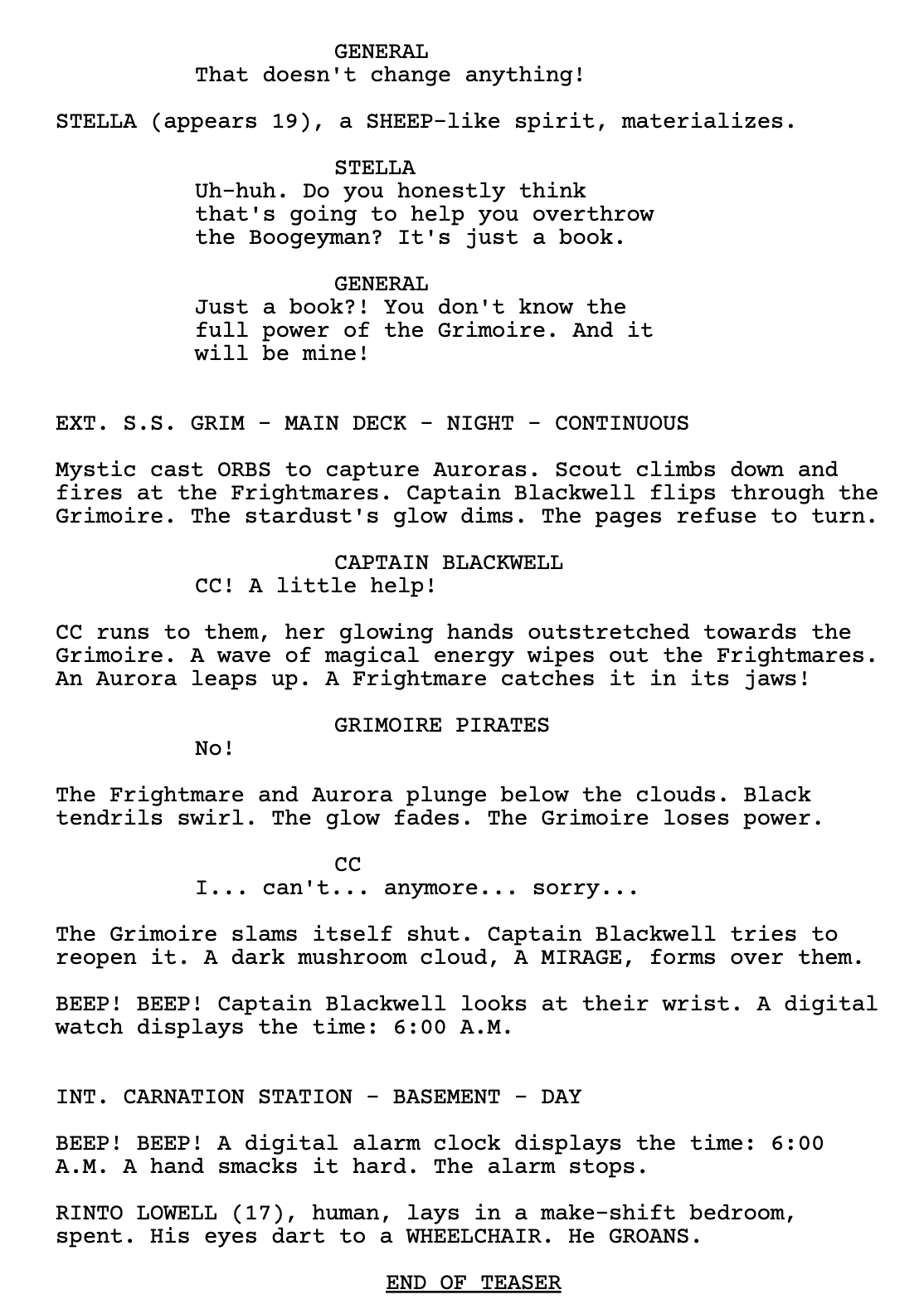 GENERAL
That doesn't change anything!

STELLA (appears 19), a SHEEP-like spirit, materializes.

STELLA
Uh-huh. Do you honestly think that's going to help you overthrow the Boogeyman? It's just a book.

GENERAL
Just a book?! You don't know the full power of the Grimoire. And it will be mine!

EXT. S.S. GRIM - MAIN DECK - NIGHT - CONTINUOUS

Mystic cast ORBS to capture Auroras. Scout climbs down and fires at the Frightmares. Captain Blackwell flips through the Grimoire. The stardust's glow dims. The pages refuse to turn.

CAPTAIN BLACKWELL
CC! A little help!

CC runs to them, her glowing hands outstretched towards the Grimoire. A wave of magical energy wipes out the Frightmares. An Aurora leaps up. A Frightmare catches it in its jaws!

GRIMOIRE PIRATES
No!

The Frightmare and Aurora plunge below the clouds. Black tendrils swirl. The glow fades. The Grimoire loses power.

CC
I... can't... anymore... sorry...

The Grimoire slams itself shut. Captain Blackwell tries to reopen it. A dark mushroom cloud, A MIRAGE, forms over them.

BEEP! BEEP! Captain Blackwell looks at their wrist. A digital watch displays the time: 6:00 A.M.

INT. CARNATION STATION - BASEMENT - DAY

BEEP! BEEP! A digital alarm clock displays the time: 6:00 A.M. A hand smacks it hard. The alarm stops.

RINTO LOWELL (17), human, lays in a make-shift bedroom, spent. His eyes dart to a WHEELCHAIR. He GROANS.

END OF TEASER